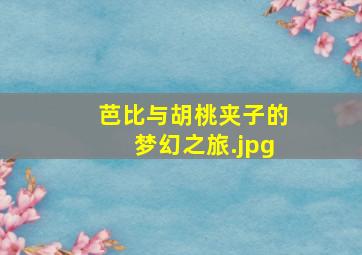 芭比与胡桃夹子的梦幻之旅.jpg